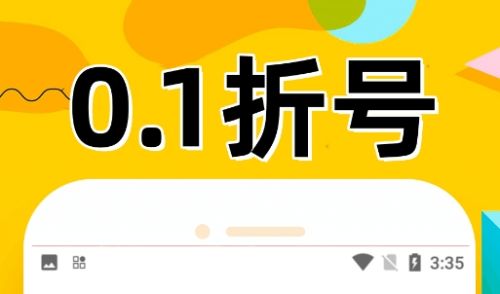 0.1折号

3:35